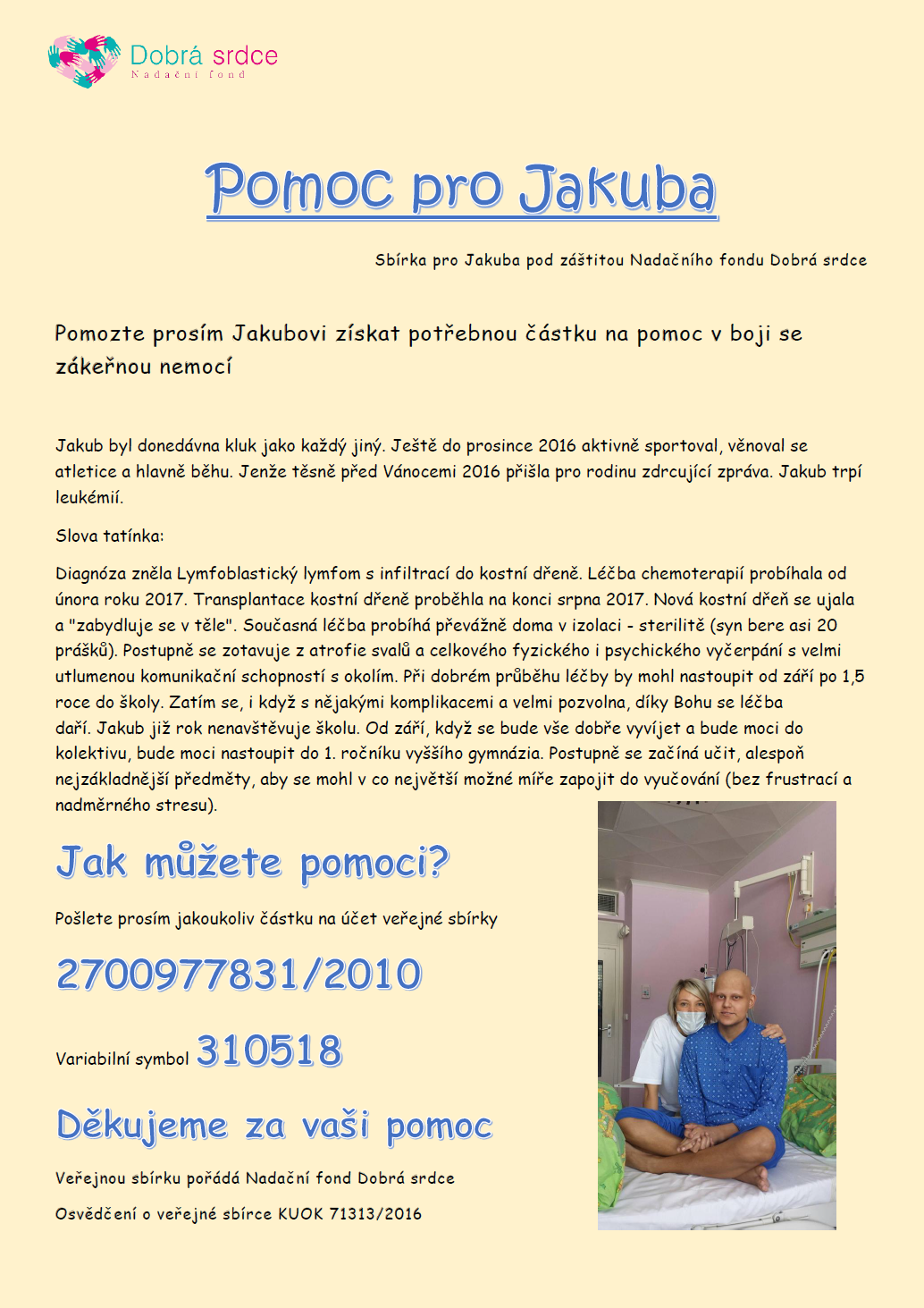 Dobrá srdce
Nadační fond

Pomoc pro Jakuba

Sbírka pro Jakuba pod záštitou Nadačního fondu Dobrá srdce

Pomozte prosím Jakubovi získat potřebnou částku na pomoc v boji se zákeřnou nemocí

Jakub byl donedávna kluk jako každý jiný. Ještě do prosince 2016 aktivně sportoval, věnoval se atletice a hlavně běhu. Jenže těsně před Vánocemi 2016 přišla pro rodinu zdrcující zpráva. Jakub trpí leukémií.

Slova tatínka:

Diagnóza zněla Lymfoblastický lymfom s infiltrací do kostní dřeně. Léčba chemoterapií probíhala od února roku 2017. Transplantace kostní dřeně proběhla na konci srpna 2017. Nová kostní dřeň se ujala a "zabydluje se v těle". Současná léčba probíhá převážně doma v izolaci - sterilitě (syn bere asi 20 prášků). Postupně se zotavuje z atrofie svalů a celkového fyzického i psychického vyčerpání s velmi utlumenou komunikační schopností s okolím. Při dobrém průběhu léčby by mohl nastoupit od září po 1,5 roce do školy. Zatím se, i když s nějakými komplikacemi a velmi pozvolna, díky Bohu se léčba daří. Jakub již rok nenavštěvuje školu. Od září, když se bude vše dobře vyvíjet a bude moci do kolektivu, bude moci nastoupit do 1. ročníku vyššího gymnázia. Postupně se začíná učit, alespoň nejzákladnější předměty, aby se mohl v co největší možné míře zapojit do vyučování (bez frustrací a nadměrného stresu).

Jak můžete pomoci?

Pošlete prosím jakoukoliv částku na účet veřejné sbírky

2700977831/2010

Variabilní symbol 310518

Děkujeme za vaši pomoc

Veřejnou sbírku pořádá Nadační fond Dobrá srdce

Osvědčení o veřejné sbírce KUOK 71313/2016